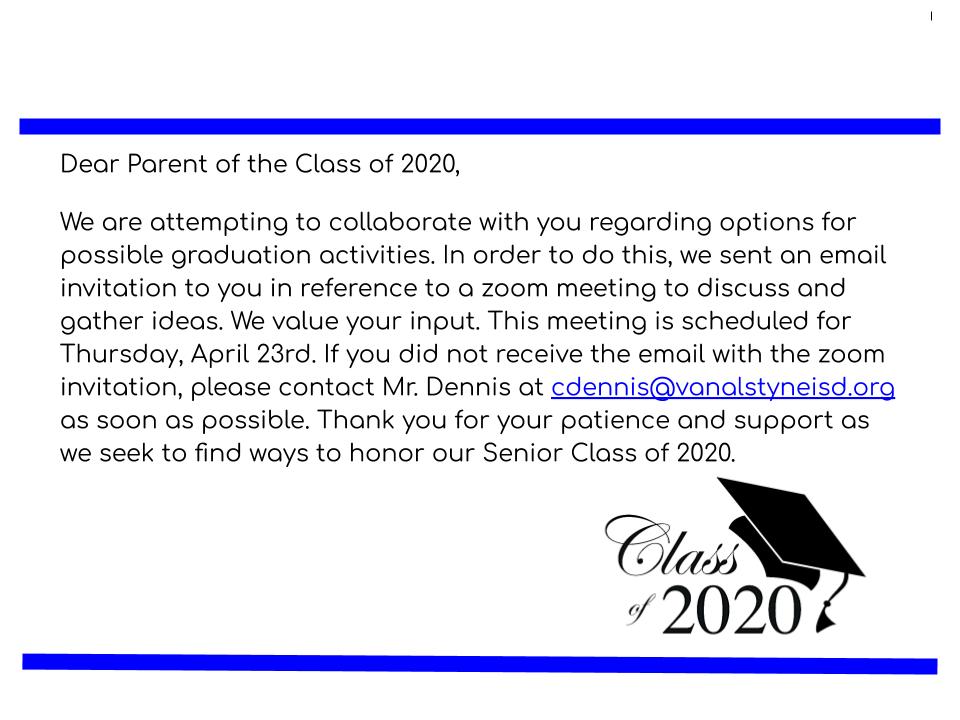 Dear Parent of the Class of 2020,

We are attempting to collaborate with you regarding options for possible graduation activities. In order to do this, we sent an email invitation to you in reference to a zoom meeting to discuss and gather ideas. We value your input. This meeting is scheduled for Thursday, April 23rd. If you did not receive the email with the zoom invitation, please contact Mr. Dennis at cdennis@vanalstyneisd.org as soon as possible. Thank you for your patience and support as we seek to find ways to honor our Senior Class of 2020.

Class of 2020